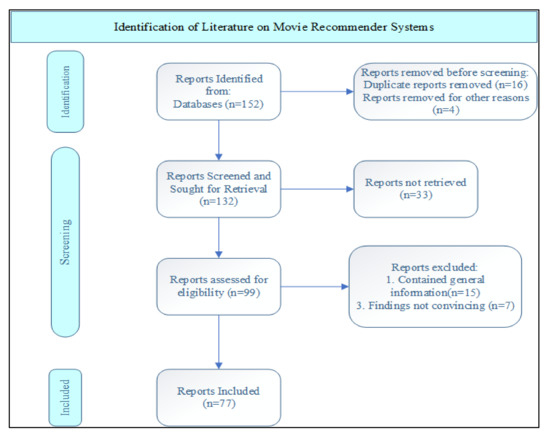 Identification of Literature on Movie Recommender Systems

Identification

Reports Identified from: Databases (n=152)

Reports removed before screening: Duplicate reports removed (n=16) Reports removed for other reasons (n=4)

Screening

Reports Screened and Sought for Retrieval (n=132)

Reports not retrieved (n=33)

Reports assessed for eligibility (n=99)

Reports excluded:
1. Contained general information(n=15)
3. Findings not convincing (n=7)

Included

Reports Included (n=77)